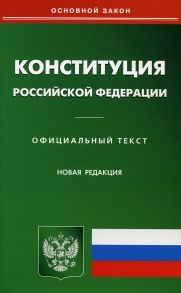 ОСНОВНОЙ ЗАКОН

КОНСТИТУЦИЯ
РОССИЙСКОЙ ФЕДЕРАЦИИ

ОФИЦИАЛЬНЫЙ ТЕКСТ

НОВАЯ РЕДАКЦИЯ